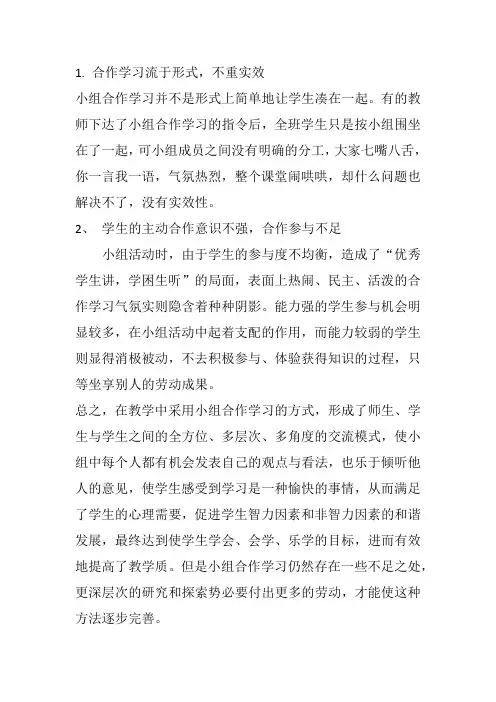 1. 合作学习流于形式，不重实效

小组合作学习并不是形式上简单地让学生凑在一起。有的教师下达了小组合作学习的指令后，全班学生只是按小组围坐在了一起，可小组成员之间没有明确的分工，大家七嘴八舌，你一言我一语，气氛热烈，整个课堂闹哄哄，却什么问题也解决不了，没有实效性。

2、 学生的主动合作意识不强，合作参与不足

小组活动时，由于学生的参与度不均衡，造成了“优秀学生讲，学困生听”的局面，表面上热闹、民主、活泼的合作学习气氛实则隐含着种种阴影。能力强的学生参与机会明显较多，在小组活动中起着支配的作用，而能力较弱的学生则显得消极被动，不去积极参与、体验获得知识的过程，只等坐享别人的劳动成果。

总之，在教学中采用小组合作学习的方式，形成了师生、学生与学生之间的全方位、多层次、多角度的交流模式，使小组中每个人都有机会发表自己的观点与看法，也乐于倾听他人的意见，使学生感受到学习是一种愉快的事情，从而满足了学生的心理需要，促进学生智力因素和非智力因素的和谐发展，最终达到使学生学会、会学、乐学的目标，进而有效地提高了教学质。但是小组合作学习仍然存在一些不足之处，更深层次的研究和探索势必要付出更多的劳动，才能使这种方法逐步完善。